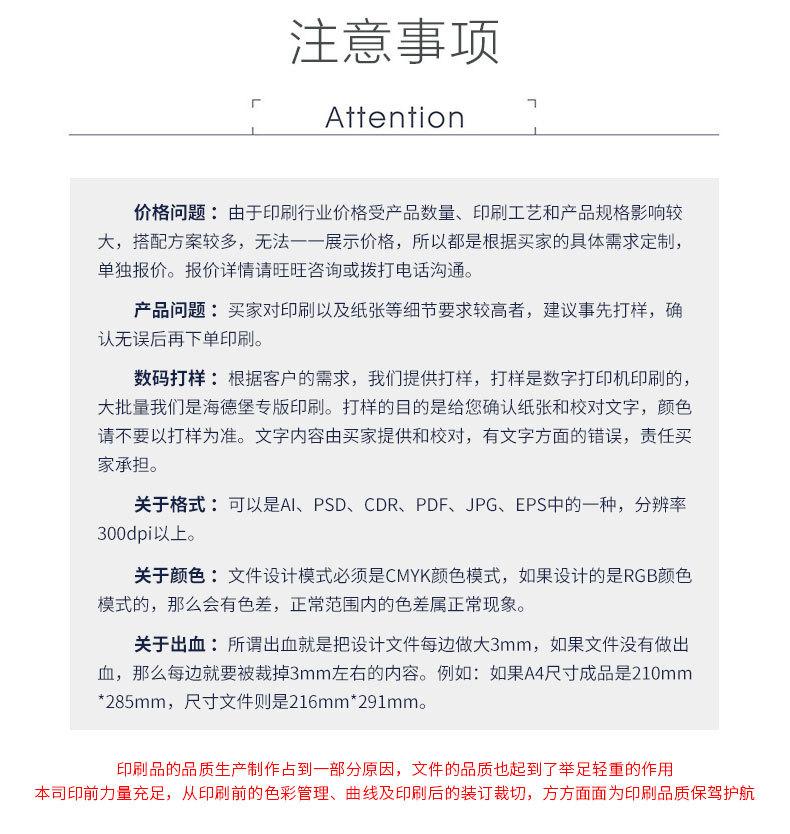 注意事项

Attention

价格问题：由于印刷行业价格受产品数量、印刷工艺和产品规格影响较大，搭配方案较多，无法一一展示价格，所以都是根据买家的具体需求定制，单独报价。报价详情请旺旺咨询或拨打电话沟通。

产品问题：买家对印刷以及纸张等细节要求较高者，建议事先打样，确认无误后再下单印刷。

数码打样：根据客户的需求，我们提供打样，打样是数字打印机印刷的，大批量我们是海德堡专版印刷。打样的目的是给您确认纸张和校对文字，颜色请不要以打样为准。文字内容由买家提供和校对，有文字方面的错误，责任买家承担。

关于格式：可以是AI、PSD、CDR、PDF、JPG、EPS中的一种，分辨率300dpi以上。

关于颜色：文件设计模式必须是CMYK颜色模式，如果设计的是RGB颜色模式的，那么会有色差，正常范围内的色差属正常现象。

关于出血：所谓出血就是把设计文件每边做大3mm，如果文件没有做出血，那么每边就要被裁掉3mm左右的内容。例如：如果A4尺寸成品是210mm*285mm，尺寸文件则是216mm*291mm。

印刷品的品质生产制作占到一部分原因，文件的品质也起到了举足轻重的作用
本司印前力量充足，从印刷前的色彩管理、曲线及印刷后的装订裁切，方方面面为印刷品质保驾护航